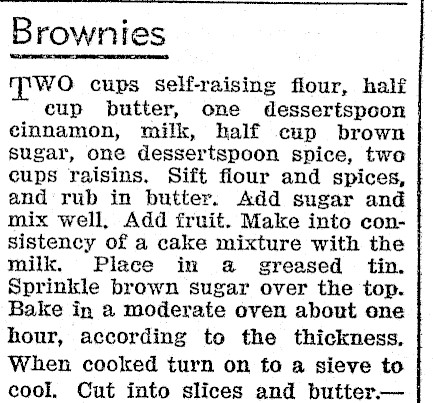 Brownies

TWO cups self-raising flour, half cup butter, one dessertspoon cinnamon, milk, half cup brown sugar, one dessertspoon spice, two cups raisins. Sift flour and spices, and rub in butter. Add sugar and mix well. Add fruit. Make into consistency of a cake mixture with the milk. Place in a greased tin. Sprinkle brown sugar over the top. Bake in a moderate oven about one hour, according to the thickness. When cooked turn on to a sieve to cool. Cut into slices and butter.—